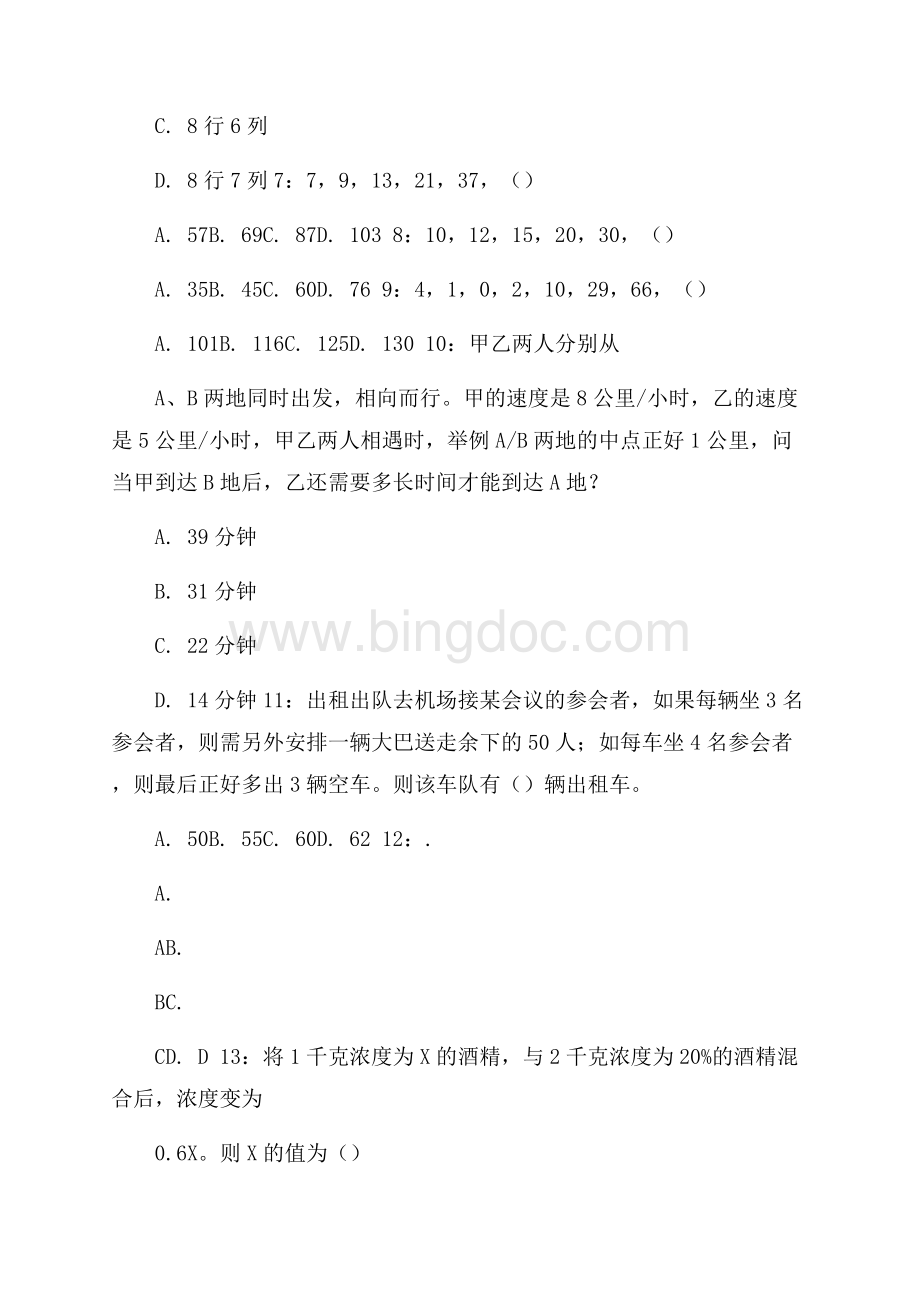 C. 8 行 6 列

D. 8 行 7 列 7：7，9，13，21，37，（）

A. 57B. 69C. 87D. 103 8：10，12，15，20，30，（）

A. 35B. 45C. 60D. 76 9：4，1，0，2，10，29，66，（）

A. 101B. 116C. 125D. 130 10：甲乙两人分别从

A、B 两地同时出发，相向而行。甲的速度是 8 公里/小时，乙的速度是 5 公里/小时，甲乙两人相遇时，举例 A/B 两地的中点正好 1 公里，问当甲到达 B 地后，乙还需要多长时间才能到达 A 地？

A. 39 分钟

B. 31 分钟

C. 22 分钟

D. 14 分钟 11：出租出队去机场接某会议的参会者，如果每辆坐 3 名参会者，则需另外安排一辆大巴送走余下的 50 人；如每车坐 4 名参会者，则最后正好多出 3 辆空车。则该车队有（）辆出租车。

A. 50B. 55C. 60D. 62 12：.

A.

AB.

BC.

CD. D 13：将 1 千克浓度为 X 的酒精，与 2 千克浓度为 20%的酒精混合后，浓度变为

0.6X。则 X 的值为（）

www.bingdoc.com